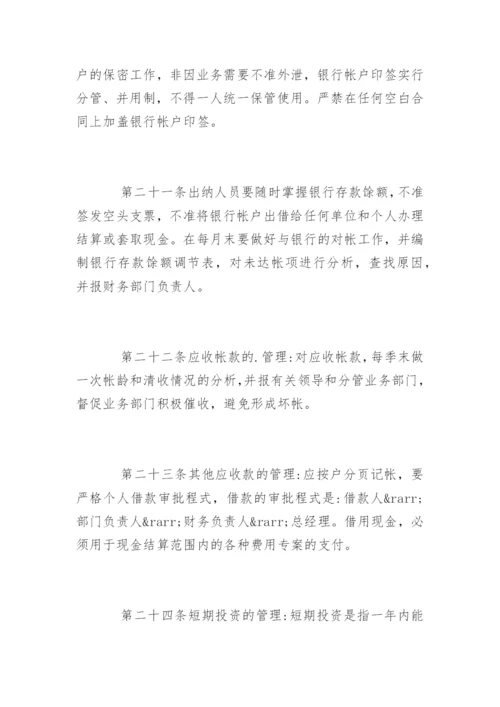 户的保密工作，非因业务需要不准外泄，银行帐户印签实行分管、并用制，不得一人统一保管使用。严禁在任何空白合同上加盖银行帐户印签。

第二十一条出纳人员要随时掌握银行存款馀额，不准签发空头支票，不准将银行帐户出借给任何单位和个人办理结算或套取现金。在每月末要做好与银行的对帐工作，并编制银行存款馀额调节表，对未达帐项进行分析，查找原因，并报财务部门负责人。

第二十二条应收帐款的.管理:对应收帐款，每季末做一次帐龄和清收情况的分析,并报有关领导和分管业务部门，督促业务部门积极催收，避免形成坏帐。

第二十三条其他应收款的管理:应按户分页记帐，要严格个人借款审批程式，借款的审批程式是:借款人&rarr;部门负责人&rarr;财务负责人&rarr;总经理。借用现金，必须用于现金结算范围内的各种费用专案的支付。

第二十四条短期投资的管理:短期投资是指一年内能